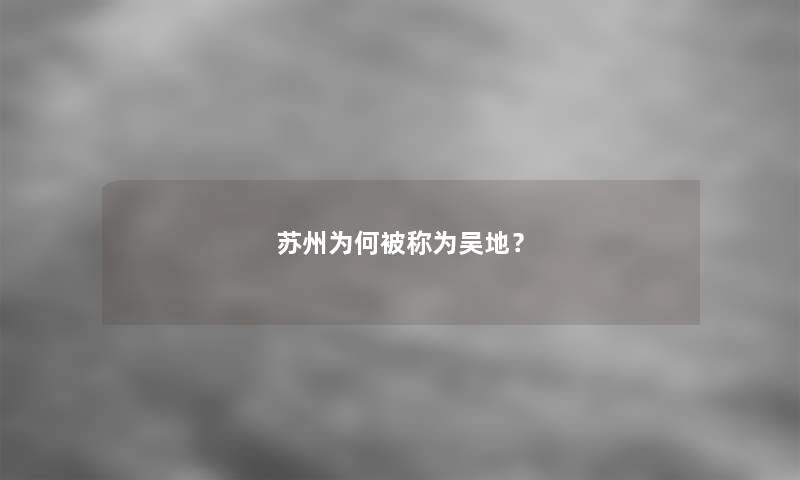 苏州为何被称为吴地？